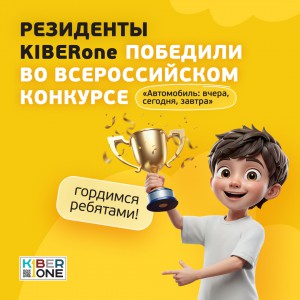 РЕЗИДЕНТЫ KIBERone ПОБЕДИЛИ ВО ВСЕРОССИЙСКОМ КОНКУРСЕ

«Автомобиль: вчера, сегодня, завтра»

гордимся ребятами!

KIBER ONE